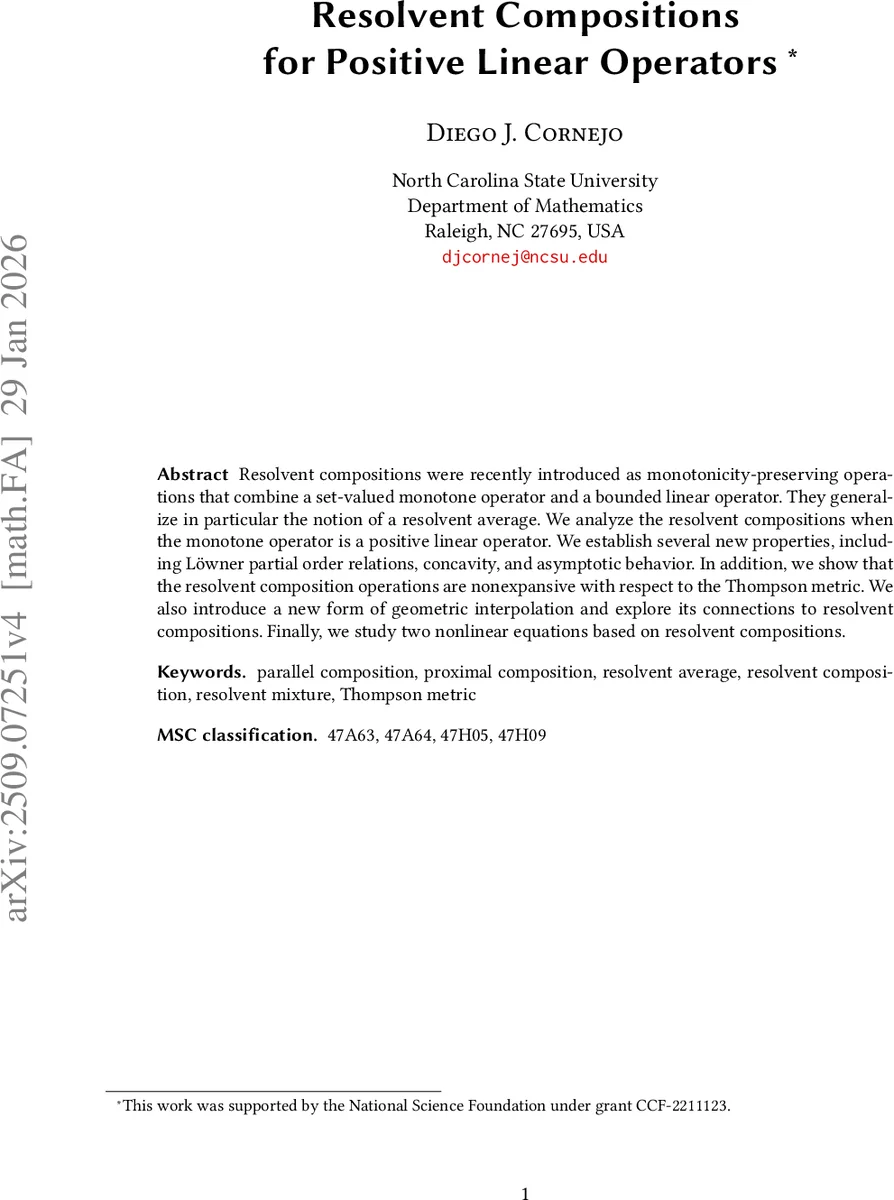 Resolvent Compositions for Positive Linear Operators *

Diego J. Cornejo

North Carolina State University
Department of Mathematics
Raleigh, NC 27695, USA
djcornej@ncsu.edu

arXiv:2509.07251v4 [math.FA] 29 Jan 2026

**Abstract** Resolvent compositions were recently introduced as monotonicity-preserving operations that combine a set-valued monotone operator and a bounded linear operator. They generalize in particular the notion of a resolvent average. We analyze the resolvent compositions when the monotone operator is a positive linear operator. We establish several new properties, including Löwner partial order relations, concavity, and asymptotic behavior. In addition, we show that the resolvent composition operations are nonexpansive with respect to the Thompson metric. We also introduce a new form of geometric interpolation and explore its connections to resolvent compositions. Finally, we study two nonlinear equations based on resolvent compositions.

**Keywords.** parallel composition, proximal composition, resolvent average, resolvent composition, resolvent mixture, Thompson metric

**MSC classification.** 47A63, 47A64, 47H05, 47H09

*This work was supported by the National Science Foundation under grant CCF-2211123.

1